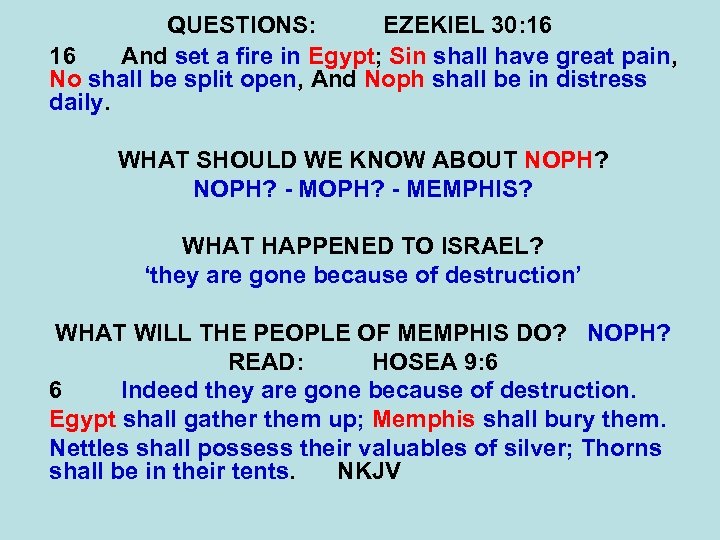 QUESTIONS: EZEKIEL 30:16

16 And set a fire in Egypt; Sin shall have great pain, No shall be split open, And Noph shall be in distress daily.

WHAT SHOULD WE KNOW ABOUT NOPH?

NOPH? - MOPH? - MEMPHIS?

WHAT HAPPENED TO ISRAEL?

‘they are gone because of destruction’

WHAT WILL THE PEOPLE OF MEMPHIS DO? NOPH?

READ: HOSEA 9:6

6 Indeed they are gone because of destruction.

Egypt shall gather them up; Memphis shall bury them.

Nettles shall possess their valuables of silver; Thorns shall be in their tents. NKJV